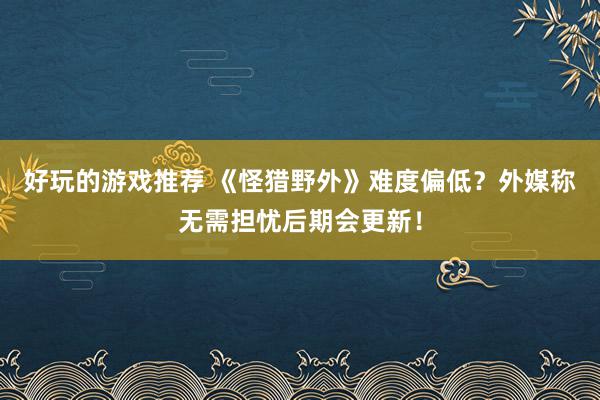 好玩的游戏推荐 《怪猎野外》难度偏低？外媒称无需担忧后期会更新！